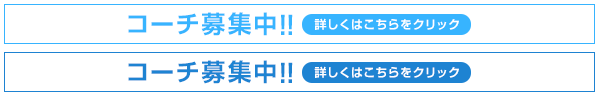 コーチ募集中!! 詳しくはこちらをクリック

コーチ募集中!! 詳しくはこちらをクリック